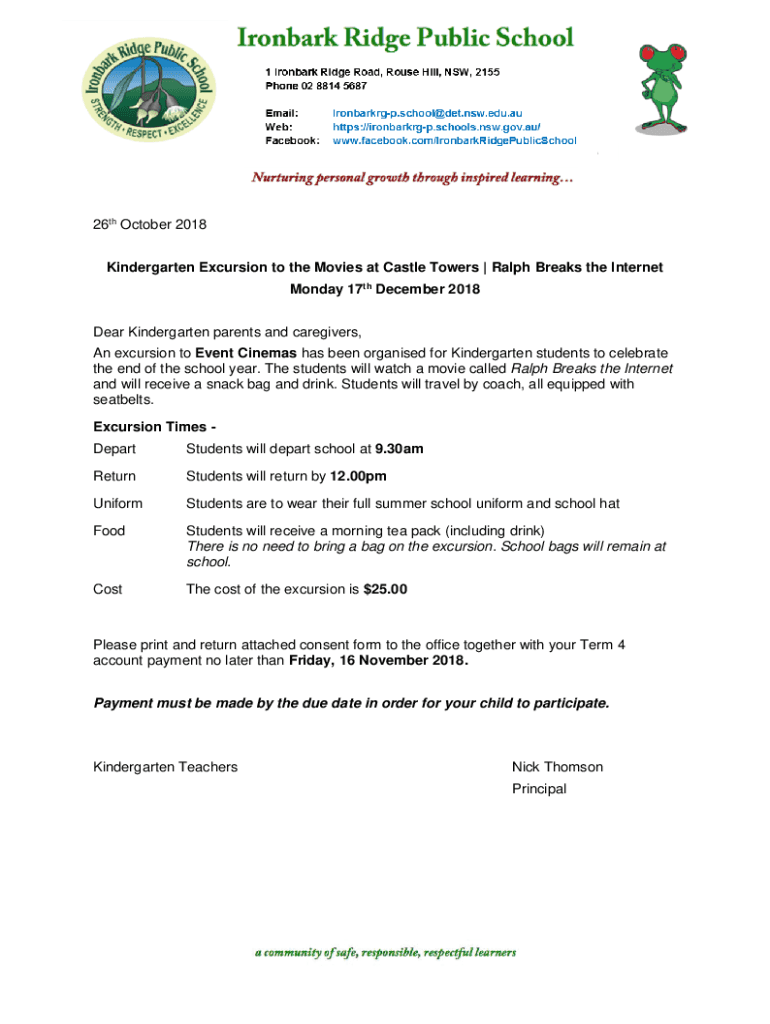 Ironbark Ridge Public School
STRENGTH • RESPECT • EXCELLENCE

Ironbark Ridge Public School

1 Ironbark Ridge Road, Rouse Hill, NSW, 2155
Phone 02 8814 5687

Email: ironbarkrg-p.school@det.nsw.edu.au
Web: https://ironbarkrg-p.schools.nsw.gov.au/
Facebook: www.facebook.com/IronbarkRidgePublicSchool

Nurturing personal growth through inspired learning…

26th October 2018

Kindergarten Excursion to the Movies at Castle Towers | Ralph Breaks the Internet
Monday 17th December 2018

Dear Kindergarten parents and caregivers,
An excursion to Event Cinemas has been organised for Kindergarten students to celebrate the end of the school year. The students will watch a movie called Ralph Breaks the Internet and will receive a snack bag and drink. Students will travel by coach, all equipped with seatbelts.

Excursion Times -
Depart Students will depart school at 9.30am

Return Students will return by 12.00pm

Uniform Students are to wear their full summer school uniform and school hat

Food Students will receive a morning tea pack (including drink)
There is no need to bring a bag on the excursion. School bags will remain at school.

Cost The cost of the excursion is $25.00

Please print and return attached consent form to the office together with your Term 4 account payment no later than Friday, 16 November 2018.

Payment must be made by the due date in order for your child to participate.

Kindergarten Teachers

Nick Thomson
Principal

a community of safe, responsible, respectful learners